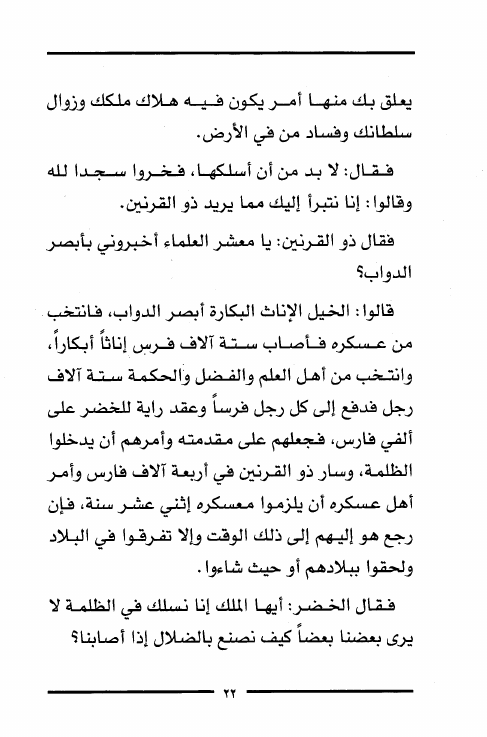 يعلق بك منها أمر يكون فيه هلاك ملكك وزوال سلطانك وفساد من في الأرض.

فقال: لا بد من أن أسلكها، فخروا سجدا لله وقالوا: إنا نتبرأ إليك مما يريد ذو القرنين.

فقال ذو القرنين: يا معشر العلماء أخبروني بأبصر الدواب؟

قالوا: الخيل الإناث البكارة أبصر الدواب، فانتخب من عسكره فأصاب ستة آلاف فرس إناثاً أبكاراً، وانتخب من أهل العلم والفضل والحكمة ستة آلاف رجل فدفع إلى كل رجل فرساً وعقد راية للخضر على ألفي فارس، فجعلهم على مقدمته وأمرهم أن يدخلوا الظلمة، وسار ذو القرنين في أربعة آلاف فارس وأمر أهل عسكره أن يلزموا معسكره إثني عشر سنة، فإن رجع هو إليهم إلى ذلك الوقت وإلا تفرقوا في البلاد ولحقوا ببلادهم أو حيث شاءوا.

فقال الخضر: أيها الملك إنا نسلك في الظلمة لا يرى بعضنا بعضاً كيف نصنع بالضلال إذا أصابنا؟

٢٢